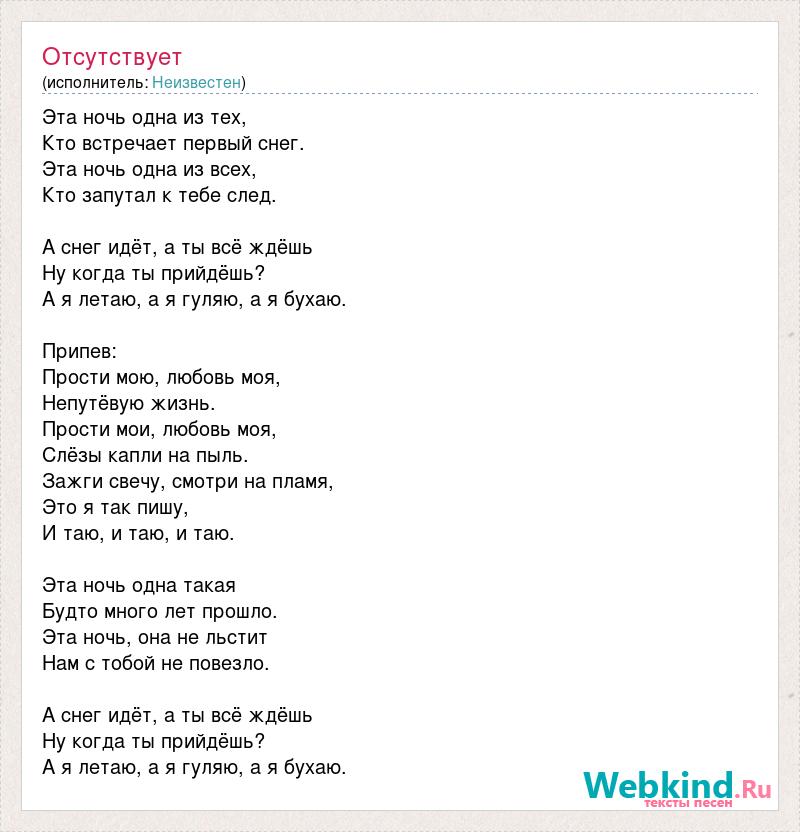 Отсутствует
(исполнитель: Неизвестен)

Эта ночь одна из тех,
Кто встречает первый снег.
Эта ночь одна из всех,
Кто запутал к тебе след.

А снег идёт, а ты всё ждёшь
Ну когда ты прийдёшь?
А я летаю, а я гуляю, а я бухаю.

Припев:
Прости мою, любовь моя,
Непутёвую жизнь.
Прости мои, любовь моя,
Слёзы капли на пыль.
Зажги свечу, смотри на пламя,
Это я так пишу,
И таю, и таю, и таю.

Эта ночь одна такая
Будто много лет прошло.
Эта ночь, она не льстит
Нам с тобой не повезло.

А снег идёт, а ты всё ждёшь
Ну когда ты прийдёшь?
А я летаю, а я гуляю, а я бухаю.

Webkind.Ru
тексты песен